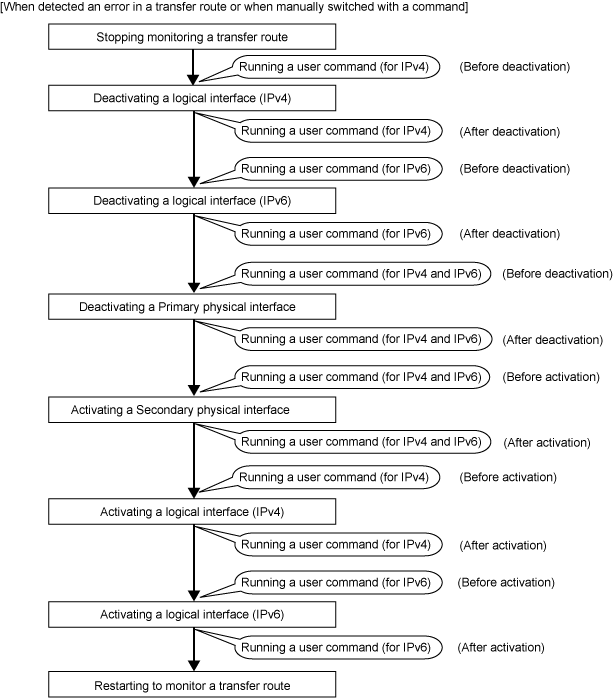 [When detected an error in a transfer route or when manually switched with a command]

Stopping monitoring a transfer route

Running a user command (for IPv4) (Before deactivation)

Deactivating a logical interface (IPv4)

Running a user command (for IPv4) (After deactivation)

Running a user command (for IPv6) (Before deactivation)

Deactivating a logical interface (IPv6)

Running a user command (for IPv6) (After deactivation)

Running a user command (for IPv4 and IPv6) (Before deactivation)

Deactivating a Primary physical interface

Running a user command (for IPv4 and IPv6) (After deactivation)

Running a user command (for IPv4 and IPv6) (Before activation)

Activating a Secondary physical interface

Running a user command (for IPv4 and IPv6) (After activation)

Running a user command (for IPv4) (Before activation)

Activating a logical interface (IPv4)

Running a user command (for IPv4) (After activation)

Running a user command (for IPv6) (Before activation)

Activating a logical interface (IPv6)

Running a user command (for IPv6) (After activation)

Restarting to monitor a transfer route